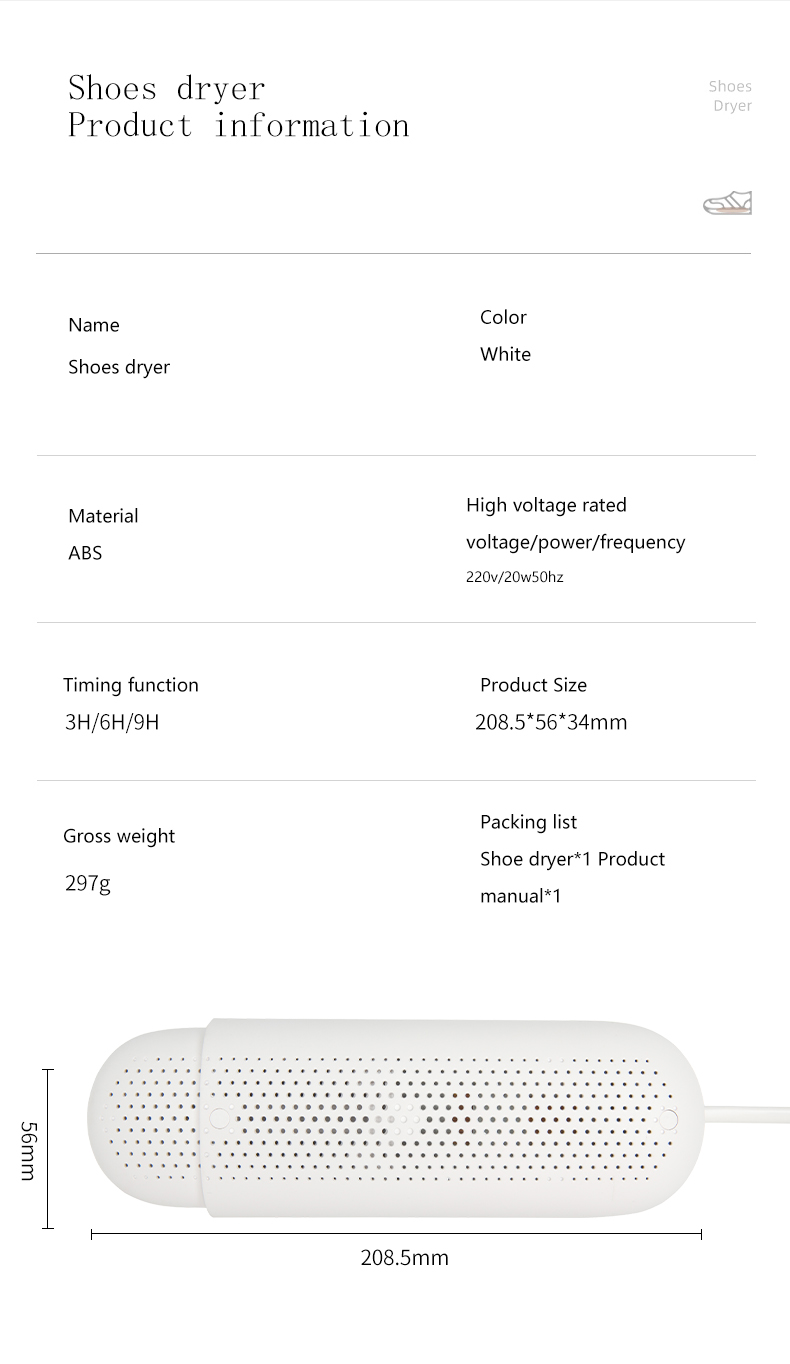 Shoes dryer
Product information

Shoes
Dryer

Name
Shoes dryer

Color
White

Material
ABS

High voltage rated voltage/power/frequency
220v/20w50hz

Timing function
3H/6H/9H

Product Size
208.5*56*34mm

Gross weight
297g

Packing list
Shoe dryer*1 Product manual*1

56mm

208.5mm